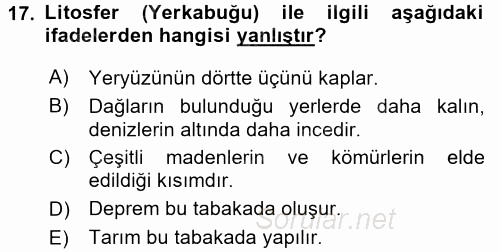 17. Litosfer (Yerkabuğu) ile ilgili aşağıdaki ifadelerden hangisi yanlıştır?

A) Yeryüzünün dörtte üçünü kaplar.
B) Dağların bulunduğu yerlerde daha kalın, denizlerin altında daha incedir.
C) Çeşitli madenlerin ve kömürlerin elde edildiği kısımdır.
D) Deprem bu tabakada oluşur.
E) Tarım bu tabakada yapılır.

Sorular.net